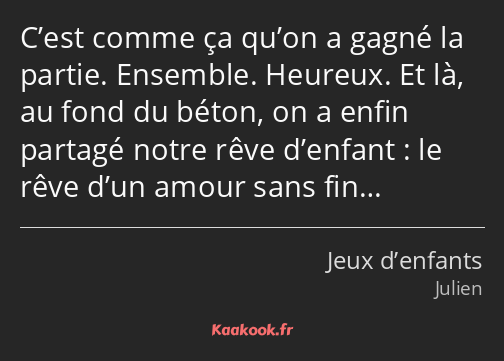 C’est comme ça qu’on a gagné la partie. Ensemble. Heureux. Et là, au fond du béton, on a enfin partagé notre rêve d’enfant : le rêve d’un amour sans fin…

Jeux d’enfants
Julien

Kaakook.fr